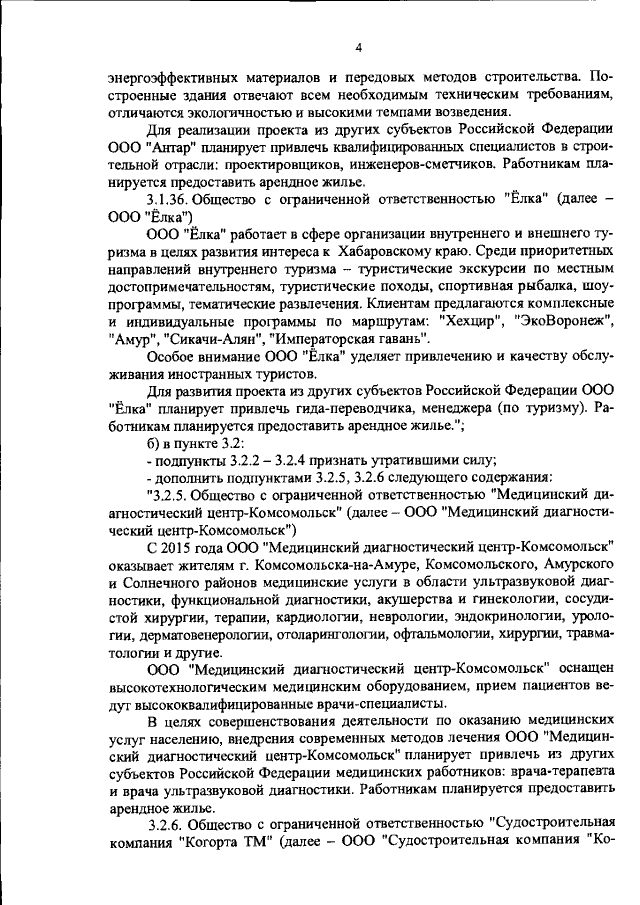 4

энергоэффективных материалов и передовых методов строительства. Построенные здания отвечают всем необходимым техническим требованиям, отличаются экологичностью и высокими темпами возведения.

Для реализации проекта из других субъектов Российской Федерации ООО "Антар" планирует привлечь квалифицированных специалистов в строительной отрасли: проектировщиков, инженеров-сметчиков. Работникам планируется предоставить арендное жилье.

3.1.36. Общество с ограниченной ответственностью "Ёлка" (далее – ООО "Ёлка")

ООО "Ёлка" работает в сфере организации внутреннего и внешнего туризма в целях развития интереса к Хабаровскому краю. Среди приоритетных направлений внутреннего туризма – туристические экскурсии по местным достопримечательностям, туристические походы, спортивная рыбалка, шоу-программы, тематические развлечения. Клиентам предлагаются комплексные и индивидуальные программы по маршрутам: "Хехцир", "ЭкоВоронеж", "Амур", "Сикачи-Алян", "Императорская гавань".

Особое внимание ООО "Ёлка" уделяет привлечению и качеству обслуживания иностранных туристов.

Для развития проекта из других субъектов Российской Федерации ООО "Ёлка" планирует привлечь гида-переводчика, менеджера (по туризму). Работникам планируется предоставить арендное жилье.";

б) в пункте 3.2:

- подпункты 3.2.2 – 3.2.4 признать утратившими силу;

- дополнить подпунктами 3.2.5, 3.2.6 следующего содержания:

"3.2.5. Общество с ограниченной ответственностью "Медицинский диагностический центр-Комсомольск" (далее – ООО "Медицинский диагностический центр-Комсомольск")

С 2015 года ООО "Медицинский диагностический центр-Комсомольск" оказывает жителям г. Комсомольска-на-Амуре, Комсомольского, Амурского и Солнечного районов медицинские услуги в области ультразвуковой диагностики, функциональной диагностики, акушерства и гинекологии, сосудистой хирургии, терапии, кардиологии, неврологии, эндокринологии, урологии, дерматовенерологии, отоларингологии, офтальмологии, хирургии, травматологии и другие.

ООО "Медицинский диагностический центр-Комсомольск" оснащен высокотехнологическим медицинским оборудованием, прием пациентов ведут высококвалифицированные врачи-специалисты.

В целях совершенствования деятельности по оказанию медицинских услуг населению, внедрения современных методов лечения ООО "Медицинский диагностический центр-Комсомольск" планирует привлечь из других субъектов Российской Федерации медицинских работников: врача-терапевта и врача ультразвуковой диагностики. Работникам планируется предоставить арендное жилье.

3.2.6. Общество с ограниченной ответственностью "Судостроительная компания "Когорта ТМ" (далее – ООО "Судостроительная компания "Ко-